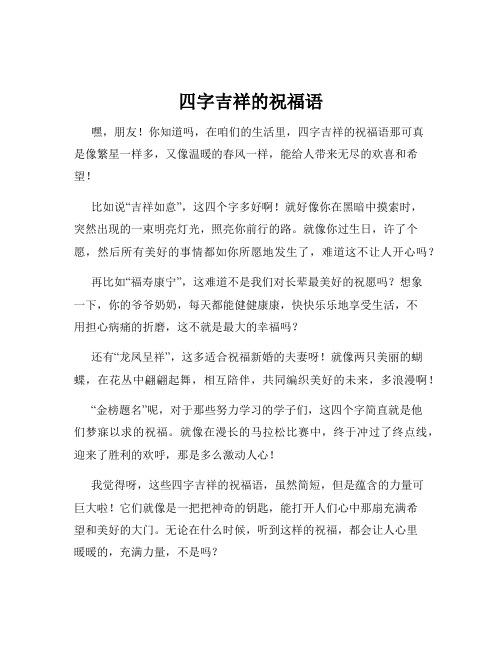 四字吉祥的祝福语

嘿，朋友！你知道吗，在咱们的生活里，四字吉祥的祝福语那可真是像繁星一样多，又像温暖的春风一样，能给人带来无尽的欢喜和希望！

比如说“吉祥如意”，这四个字多好啊！就好像你在黑暗中摸索时，突然出现的一束明亮灯光，照亮你前行的路。就像你过生日，许了个愿，然后所有美好的事情都如你所愿地发生了，难道这不让人开心吗？

再比如“福寿康宁”，这难道不是我们对长辈最美好的祝愿吗？想象一下，你的爷爷奶奶，每天都能健健康康，快快乐乐地享受生活，不用担心病痛的折磨，这不就是最大的幸福吗？

还有“龙凤呈祥”，这多适合祝福新婚的夫妻呀！就像两只美丽的蝴蝶，在花丛中翩翩起舞，相互陪伴，共同编织美好的未来，多浪漫啊！

“金榜题名”呢，对于那些努力学习的学子们，这四个字简直就是他们梦寐以求的祝福。就像在漫长的马拉松比赛中，终于冲过了终点线，迎来了胜利的欢呼，那是多么激动人心！

我觉得呀，这些四字吉祥的祝福语，虽然简短，但是蕴含的力量可巨大啦！它们就像是一把把神奇的钥匙，能打开人们心中那扇充满希望和美好的大门。无论在什么时候，听到这样的祝福，都会让人心里暖暖的，充满力量，不是吗？